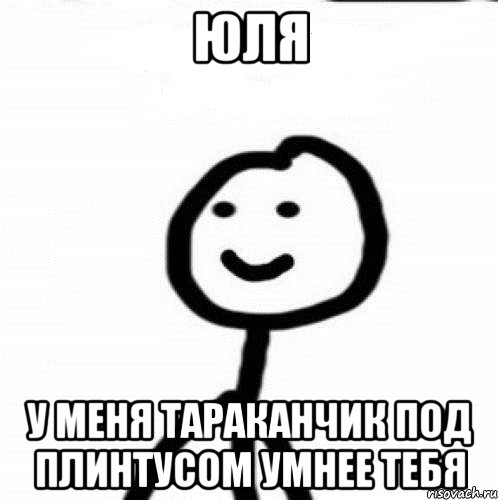 ЮЛЯ

У МЕНЯ ТАРАКАНЧИК ПОД ПЛИНТУСОМ УМНЕЕ ТЕБЯ

risovach.ru